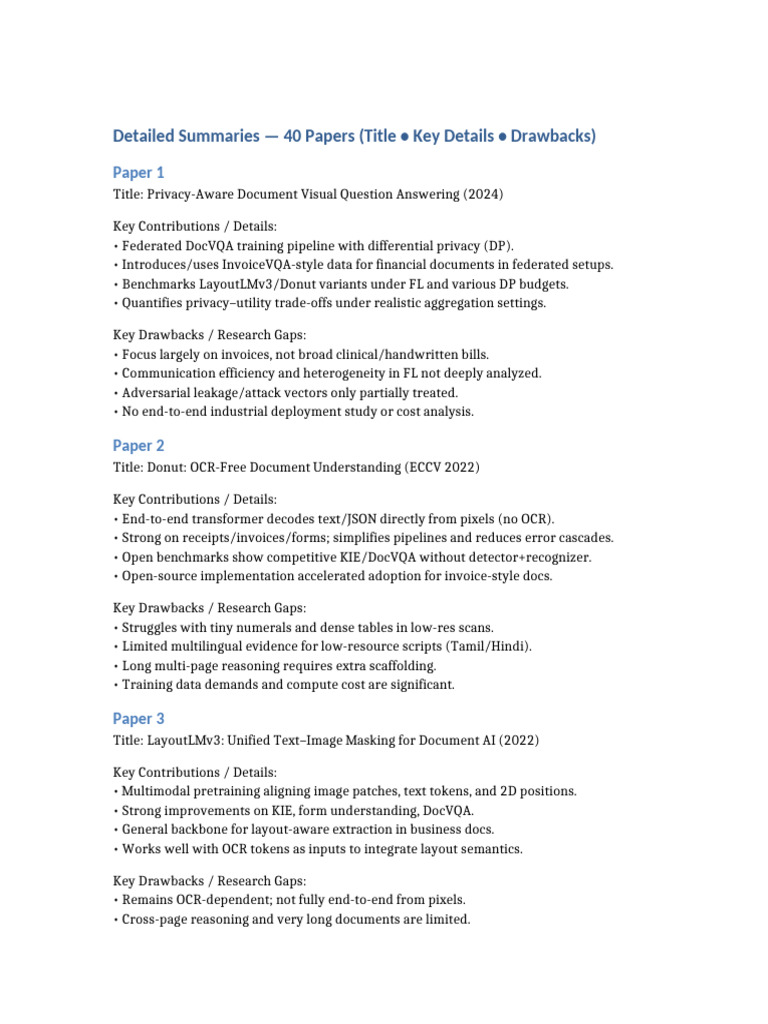 Detailed Summaries — 40 Papers (Title • Key Details • Drawbacks)

Paper 1

Title: Privacy-Aware Document Visual Question Answering (2024)

Key Contributions / Details:
• Federated DocVQA training pipeline with differential privacy (DP).
• Introduces/uses InvoiceVQA-style data for financial documents in federated setups.
• Benchmarks LayoutLMv3/Donut variants under FL and various DP budgets.
• Quantifies privacy–utility trade-offs under realistic aggregation settings.

Key Drawbacks / Research Gaps:
• Focus largely on invoices, not broad clinical/handwritten bills.
• Communication efficiency and heterogeneity in FL not deeply analyzed.
• Adversarial leakage/attack vectors only partially treated.
• No end-to-end industrial deployment study or cost analysis.

Paper 2

Title: Donut: OCR-Free Document Understanding (ECCV 2022)

Key Contributions / Details:
• End-to-end transformer decodes text/JSON directly from pixels (no OCR).
• Strong on receipts/invoices/forms; simplifies pipelines and reduces error cascades.
• Open benchmarks show competitive KIE/DocVQA without detector+recognizer.
• Open-source implementation accelerated adoption for invoice-style docs.

Key Drawbacks / Research Gaps:
• Struggles with tiny numerals and dense tables in low-res scans.
• Limited multilingual evidence for low-resource scripts (Tamil/Hindi).
• Long multi-page reasoning requires extra scaffolding.
• Training data demands and compute cost are significant.

Paper 3

Title: LayoutLMv3: Unified Text–Image Masking for Document AI (2022)

Key Contributions / Details:
• Multimodal pretraining aligning image patches, text tokens, and 2D positions.
• Strong improvements on KIE, form understanding, DocVQA.
• General backbone for layout-aware extraction in business docs.
• Works well with OCR tokens as inputs to integrate layout semantics.

Key Drawbacks / Research Gaps:
• Remains OCR-dependent; not fully end-to-end from pixels.
• Cross-page reasoning and very long documents are limited.